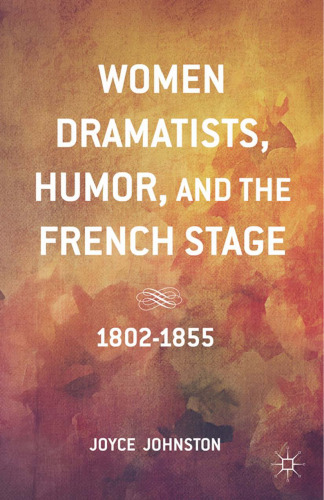 WOMEN DRAMATISTS, HUMOR, AND THE FRENCH STAGE

1802-1855

JOYCE JOHNSTON